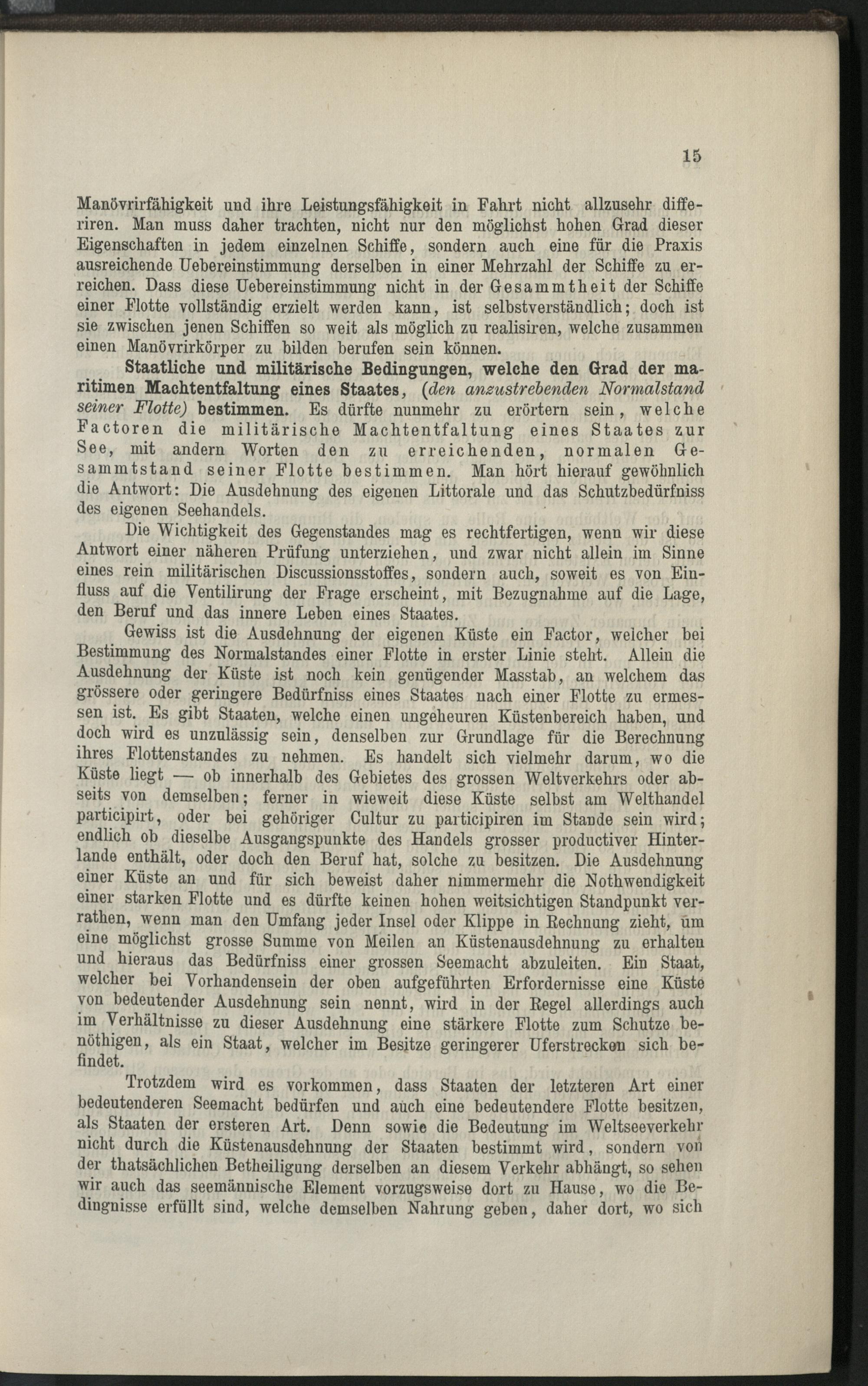 15

Manövrirfähigkeit und ihre Leistungsfähigkeit in Fahrt nicht allzusehr differiren. Man muss daher trachten, nicht nur den möglichst hohen Grad dieser Eigenschaften in jedem einzelnen Schiffe, sondern auch eine für die Praxis ausreichende Uebereinstimmung derselben in einer Mehrzahl der Schiffe zu erreichen. Dass diese Uebereinstimmung nicht in der Gesammtheit der Schiffe einer Flotte vollständig erzielt werden kann, ist selbstverständlich; doch ist sie zwischen jenen Schiffen so weit als möglich zu realisiren, welche zusammen einen Manövrirkörper zu bilden berufen sein können.

Staatliche und militärische Bedingungen, welche den Grad der maritimen Machtentfaltung eines Staates, (den anzustrebenden Normalstand seiner Flotte) bestimmen. Es dürfte nunmehr zu erörtern sein, welche Factoren die militärische Machtentfaltung eines Staates zur See, mit andern Worten den zu erreichenden, normalen Gesammtstand seiner Flotte bestimmen. Man hört hierauf gewöhnlich die Antwort: Die Ausdehnung des eigenen Littorale und das Schutzbedürfniss des eigenen Seehandels.

Die Wichtigkeit des Gegenstandes mag es rechtfertigen, wenn wir diese Antwort einer näheren Prüfung unterziehen, und zwar nicht allein im Sinne eines rein militärischen Discussionsstoffes, sondern auch, soweit es von Einfluss auf die Ventilirung der Frage erscheint, mit Bezugnahme auf die Lage, den Beruf und das innere Leben eines Staates.

Gewiss ist die Ausdehnung der eigenen Küste ein Factor, welcher bei Bestimmung des Normalstandes einer Flotte in erster Linie steht. Allein die Ausdehnung der Küste ist noch kein genügender Masstab, an welchem das grössere oder geringere Bedürfniss eines Staates nach einer Flotte zu ermessen ist. Es gibt Staaten, welche einen ungeheuren Küstenbereich haben, und doch wird es unzulässig sein, denselben zur Grundlage für die Berechnung ihres Flottenstandes zu nehmen. Es handelt sich vielmehr darum, wo die Küste liegt — ob innerhalb des Gebietes des grossen Weltverkehrs oder abseits von demselben; ferner in wieweit diese Küste selbst am Welthandel participirt, oder bei gehöriger Cultur zu participiren im Stande sein wird; endlich ob dieselbe Ausgangspunkte des Handels grosser productiver Hinterlande enthält, oder doch den Beruf hat, solche zu besitzen. Die Ausdehnung einer Küste an und für sich beweist daher nimmermehr die Nothwendigkeit einer starken Flotte und es dürfte keinen hohen weitsichtigen Standpunkt verrathen, wenn man den Umfang jeder Insel oder Klippe in Rechnung zieht, um eine möglichst grosse Summe von Meilen an Küstenausdehnung zu erhalten und hieraus das Bedürfniss einer grossen Seemacht abzuleiten. Ein Staat, welcher bei Vorhandensein der oben aufgeführten Erfordernisse eine Küste von bedeutender Ausdehnung sein nennt, wird in der Regel allerdings auch im Verhältnisse zu dieser Ausdehnung eine stärkere Flotte zum Schutze benöthigen, als ein Staat, welcher im Besitze geringerer Uferstrecken sich befindet.

Trotzdem wird es vorkommen, dass Staaten der letzteren Art einer bedeutenderen Seemacht bedürfen und auch eine bedeutendere Flotte besitzen, als Staaten der ersteren Art. Denn sowie die Bedeutung im Weltseeverkehr nicht durch die Küstenausdehnung der Staaten bestimmt wird, sondern von der thatsächlichen Betheiligung derselben an diesem Verkehr abhängt, so sehen wir auch das seemännische Element vorzugsweise dort zu Hause, wo die Bedingnisse erfüllt sind, welche demselben Nahrung geben, daher dort, wo sich